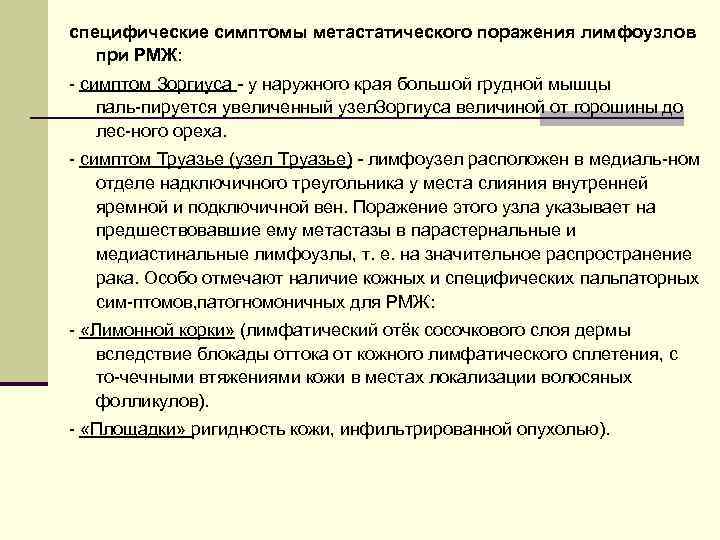 специфические симптомы метастатического поражения лимфоузлов при РМЖ:

- симптом Зоргиуса - у наружного края большой грудной мышцы паль-пируется увеличенный узелЗоргиуса величиной от горошины до лес-ного ореха.

- симптом Труазье (узел Труазье) - лимфоузел расположен в медиаль-ном отделе надключичного треугольника у места слияния внутренней яремной и подключичной вен. Поражение этого узла указывает на предшествовавшие ему метастазы в парастернальные и медиастинальные лимфоузлы, т. е. на значительное распространение рака. Особо отмечают наличие кожных и специфических пальпаторных сим-птомов,патогномоничных для РМЖ:

- «Лимонной корки» (лимфатический отёк сосочкового слоя дермы вследствие блокады оттока от кожного лимфатического сплетения, с то-чечными втяжениями кожи в местах локализации волосяных фолликулов).

- «Площадки» ригидность кожи, инфильтрированной опухолью).